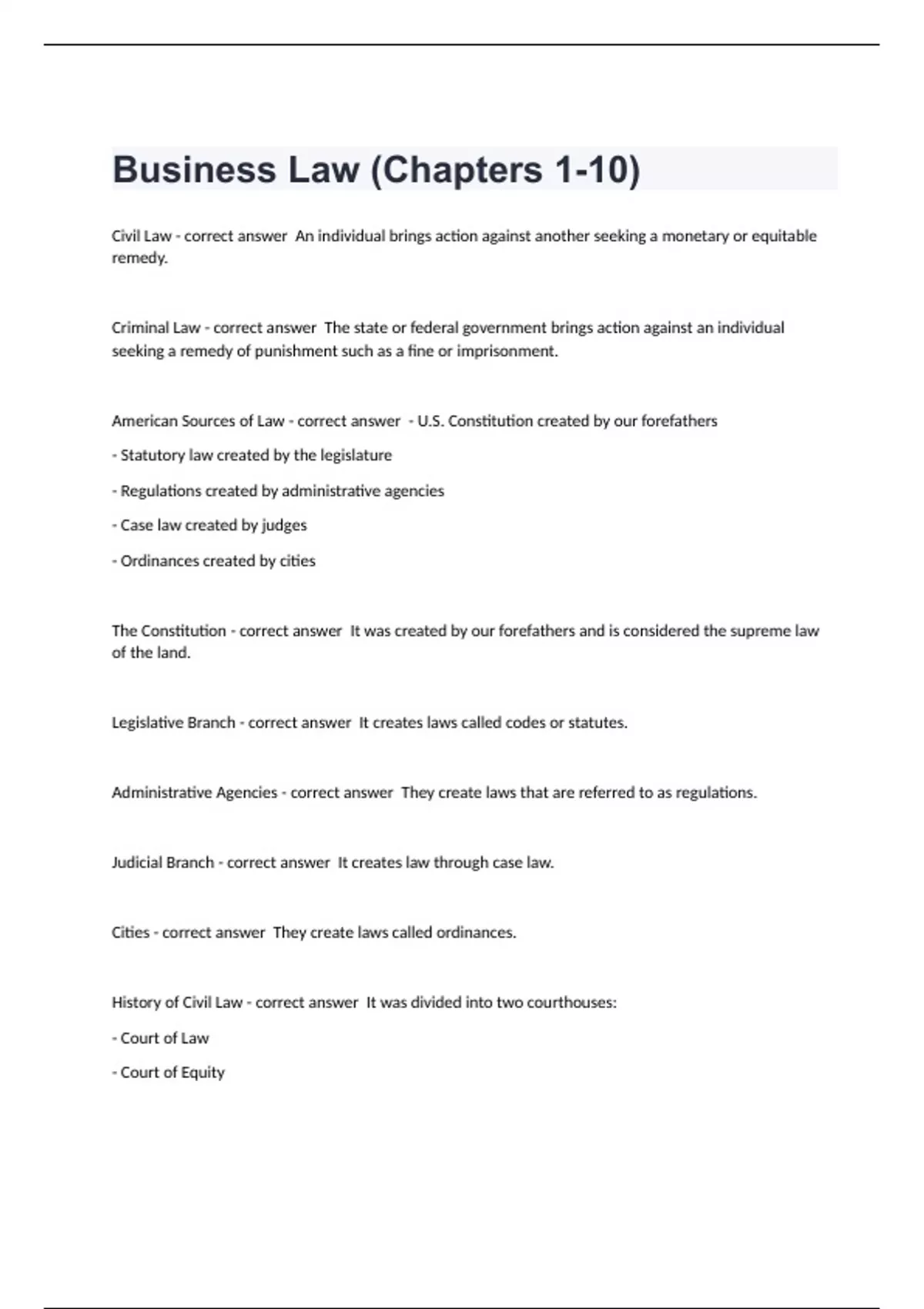 Business Law (Chapters 1-10)

Civil Law - correct answer  An individual brings action against another seeking a monetary or equitable remedy.

Criminal Law - correct answer  The state or federal government brings action against an individual seeking a remedy of punishment such as a fine or imprisonment.

American Sources of Law - correct answer  - U.S. Constitution created by our forefathers

- Statutory law created by the legislature

- Regulations created by administrative agencies

- Case law created by judges

- Ordinances created by cities

The Constitution - correct answer  It was created by our forefathers and is considered the supreme law of the land.

Legislative Branch - correct answer  It creates laws called codes or statutes.

Administrative Agencies - correct answer  They create laws that are referred to as regulations.

Judicial Branch - correct answer  It creates law through case law.

Cities - correct answer  They create laws called ordinances.

History of Civil Law - correct answer  It was divided into two courthouses:

- Court of Law

- Court of Equity